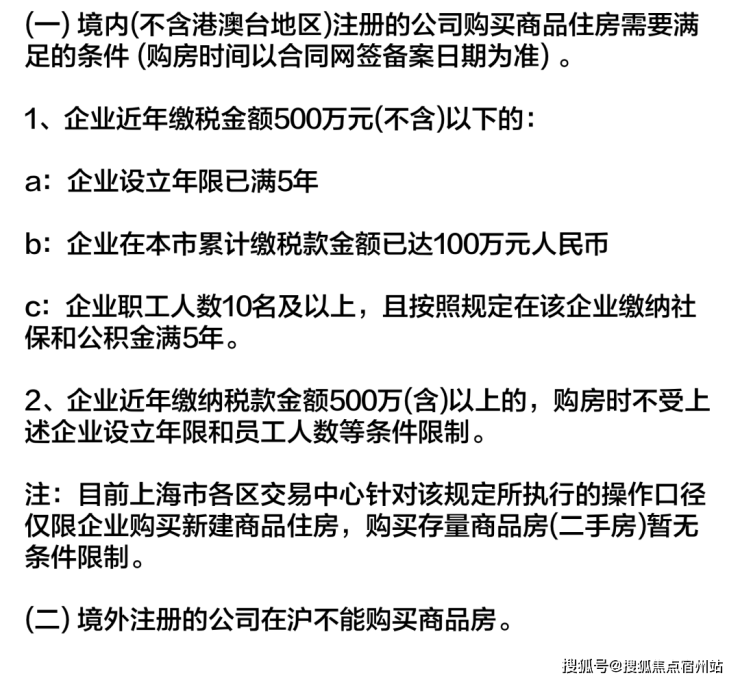 (一)境内(不含港澳台地区)注册的公司购买商品住房需要满足的条件(购房时间以合同网签备案日期为准)。

1、企业近年缴税金额500万元(不含)以下的:

a:企业设立年限已满5年

b:企业在本市累计缴税款金额已达100万元人民币

c:企业职工人数10名及以上,且按照规定在该企业缴纳社保和公积金满5年。

2、企业近年缴纳税款金额500万(含)以上的,购房时不受上述企业设立年限和员工人数等条件限制。

注:目前上海市各区交易中心针对该规定所执行的操作口径仅限企业购买新建商品住房,购买存量商品房(二手房)暂无条件限制。

(二)境外注册的公司在沪不能购买商品房。

搜狐号@搜狐焦点宿州站